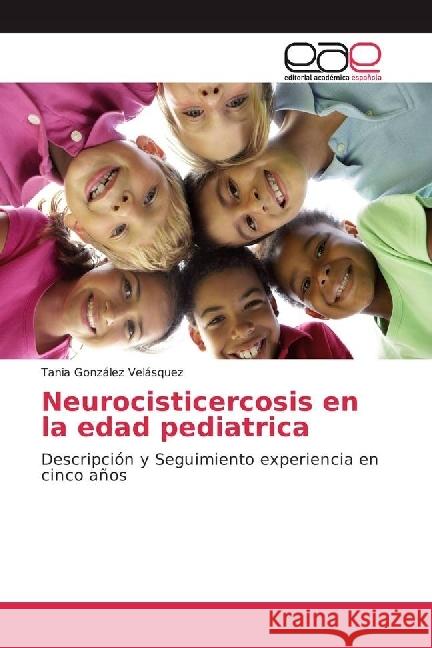 eae
editorial académica española

Tania González Velásquez

Neurocisticercosis en la edad pediatrica

Descripción y Seguimiento experiencia en cinco años

Kraina Książek